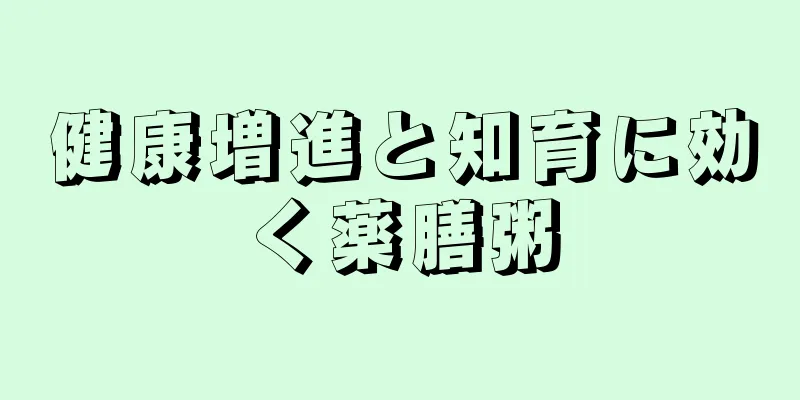 健康増進と知育に効く薬膳粥